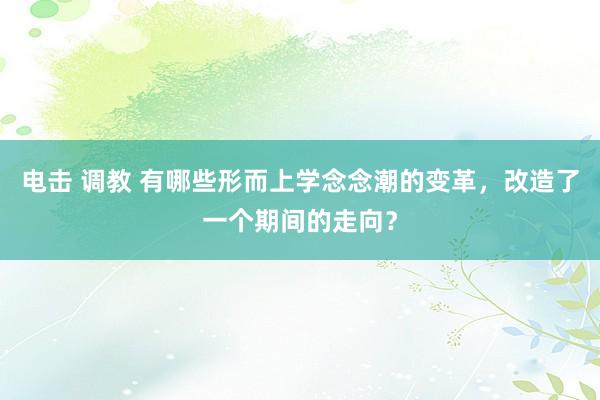 电击 调教 有哪些形而上学念念潮的变革，改造了一个期间的走向？